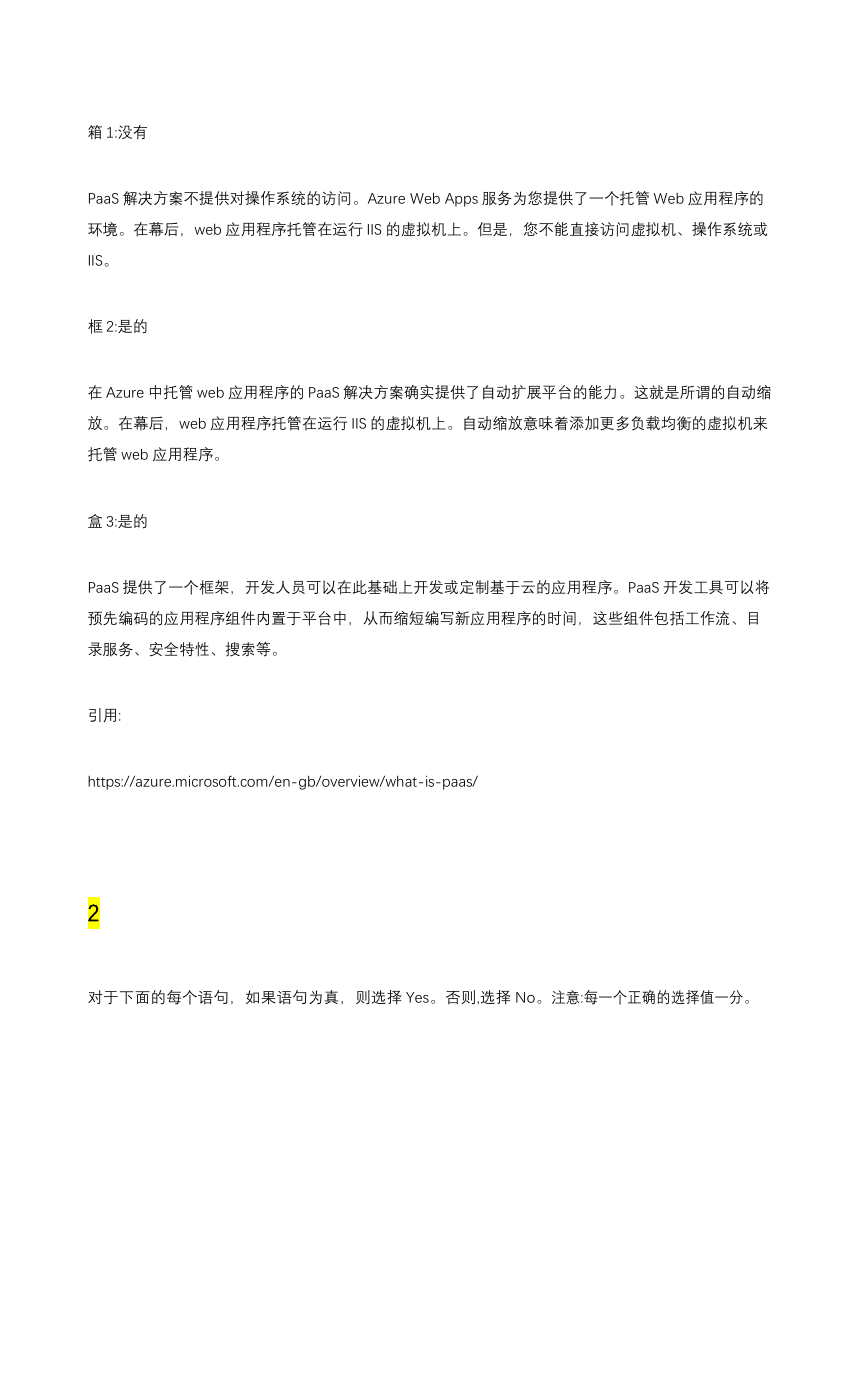 箱 1:没有

PaaS 解决方案不提供对操作系统的访问。Azure Web Apps 服务为您提供了一个托管 Web 应用程序的环境。在幕后，web 应用程序托管在运行 IIS 的虚拟机上。但是，您不能直接访问虚拟机、操作系统或 IIS。

框 2:是的

在 Azure 中托管 web 应用程序的 PaaS 解决方案确实提供了自动扩展平台的能力。这就是所谓的自动缩放。在幕后，web 应用程序托管在运行 IIS 的虚拟机上。自动缩放意味着添加更多负载均衡的虚拟机来托管 web 应用程序。

盒 3:是的

PaaS 提供了一个框架，开发人员可以在此基础上开发或定制基于云的应用程序。PaaS 开发工具可以将预先编码的应用程序组件内置于平台中，从而缩短编写新应用程序的时间，这些组件包括工作流、目录服务、安全特性、搜索等。

引用:

https://azure.microsoft.com/en-gb/overview/what-is-paas/

2

对于下面的每个语句，如果语句为真，则选择 Yes。否则,选择 No。注意:每一个正确的选择值一分。